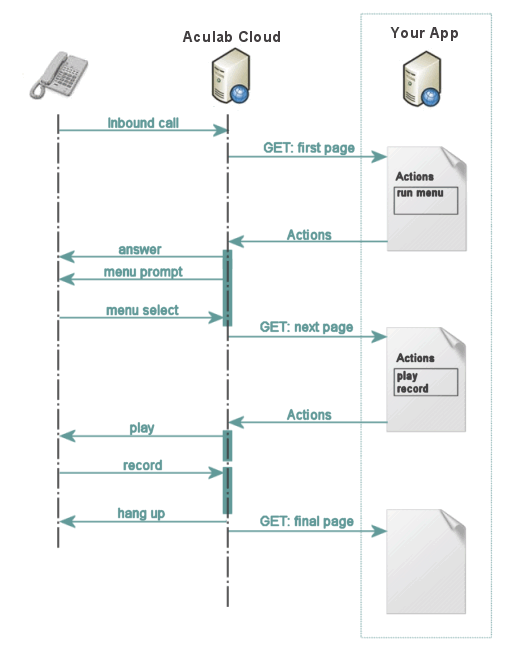 Aculab Cloud

Your App

Inbound call

GET: first page

Actions
run menu

Actions

answer

menu prompt

menu select

GET: next page

Actions
play
record

Actions

play

record

hang up

GET: final page